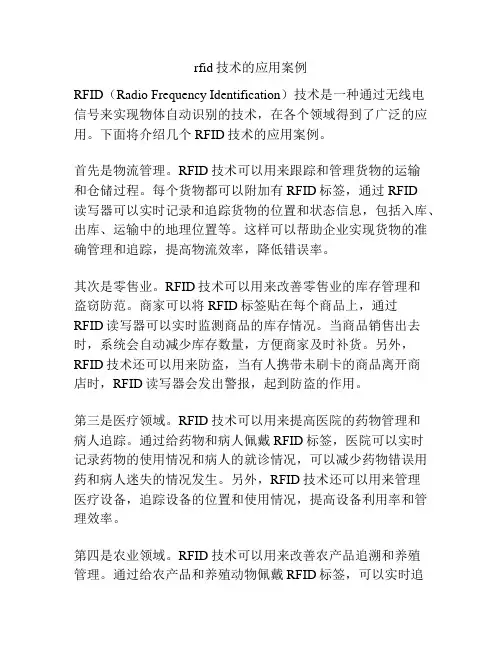 rfid 技术的应用案例

RFID（Radio Frequency Identification）技术是一种通过无线电信号来实现物体自动识别的技术，在各个领域得到了广泛的应用。下面将介绍几个 RFID 技术的应用案例。

首先是物流管理。RFID 技术可以用来跟踪和管理货物的运输和仓储过程。每个货物都可以附加有 RFID 标签，通过 RFID 读写器可以实时记录和追踪货物的位置和状态信息，包括入库、出库、运输中的地理位置等。这样可以帮助企业实现货物的准确管理和追踪，提高物流效率，降低错误率。

其次是零售业。RFID 技术可以用来改善零售业的库存管理和盗窃防范。商家可以将 RFID 标签贴在每个商品上，通过 RFID 读写器可以实时监测商品的库存情况。当商品销售出去时，系统会自动减少库存数量，方便商家及时补货。另外，RFID 技术还可以用来防盗，当有人携带未刷卡的商品离开商店时，RFID 读写器会发出警报，起到防盗的作用。

第三是医疗领域。RFID 技术可以用来提高医院的药物管理和病人追踪。通过给药物和病人佩戴 RFID 标签，医院可以实时记录药物的使用情况和病人的就诊情况，可以减少药物错误用药和病人迷失的情况发生。另外，RFID 技术还可以用来管理医疗设备，追踪设备的位置和使用情况，提高设备利用率和管理效率。

第四是农业领域。RFID 技术可以用来改善农产品追溯和养殖管理。通过给农产品和养殖动物佩戴 RFID 标签，可以实时追